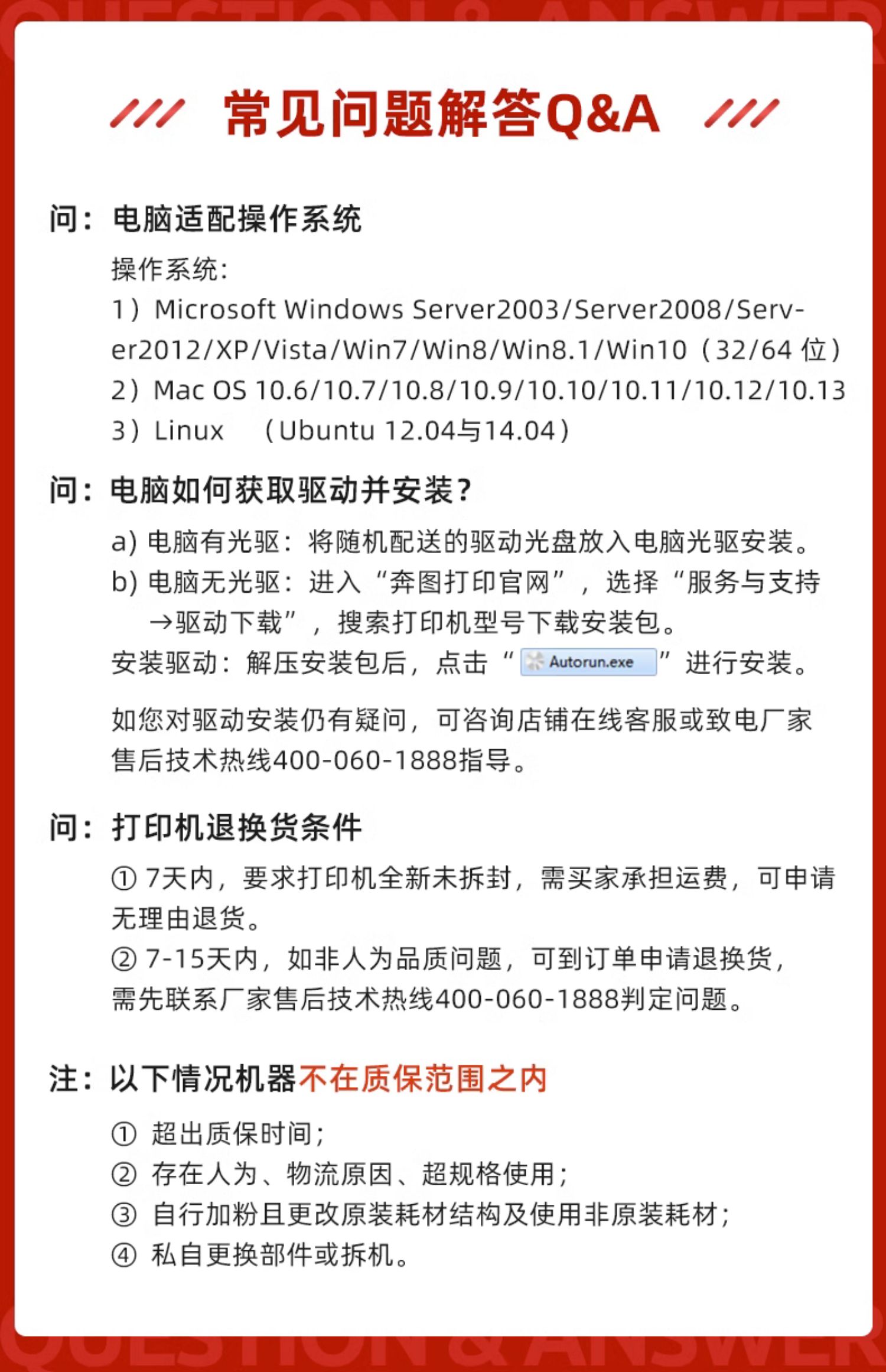 QUESTION & ANSWER

常见问题解答Q&A

问：电脑适配操作系统

操作系统：
1）Microsoft Windows Server2003/Server2008/Server2012/XP/Vista/Win7/Win8/Win8.1/Win10（32/64 位）
2）Mac OS 10.6/10.7/10.8/10.9/10.10/10.11/10.12/10.13
3）Linux （Ubuntu 12.04与14.04）

问：电脑如何获取驱动并安装？

a) 电脑有光驱：将随机配送的驱动光盘放入电脑光驱安装。
b) 电脑无光驱：进入“奔图打印官网”，选择“服务与支持→驱动下载”，搜索打印机型号下载安装包。
安装驱动：解压安装包后，点击“Autorun.exe”进行安装。

如您对驱动安装仍有疑问，可咨询店铺在线客服或致电厂家售后技术热线400-060-1888指导。

问：打印机退换货条件

① 7天内，要求打印机全新未拆封，需买家承担运费，可申请无理由退货。
② 7-15天内，如非人为品质问题，可到订单申请退换货，需先联系厂家售后技术热线400-060-1888判定问题。

注：以下情况机器不在质保范围之内

① 超出质保时间；
② 存在人为、物流原因、超规格使用；
③ 自行加粉且更改原装耗材结构及使用非原装耗材；
④ 私自更换部件或拆机。

QUESTION & ANSWER